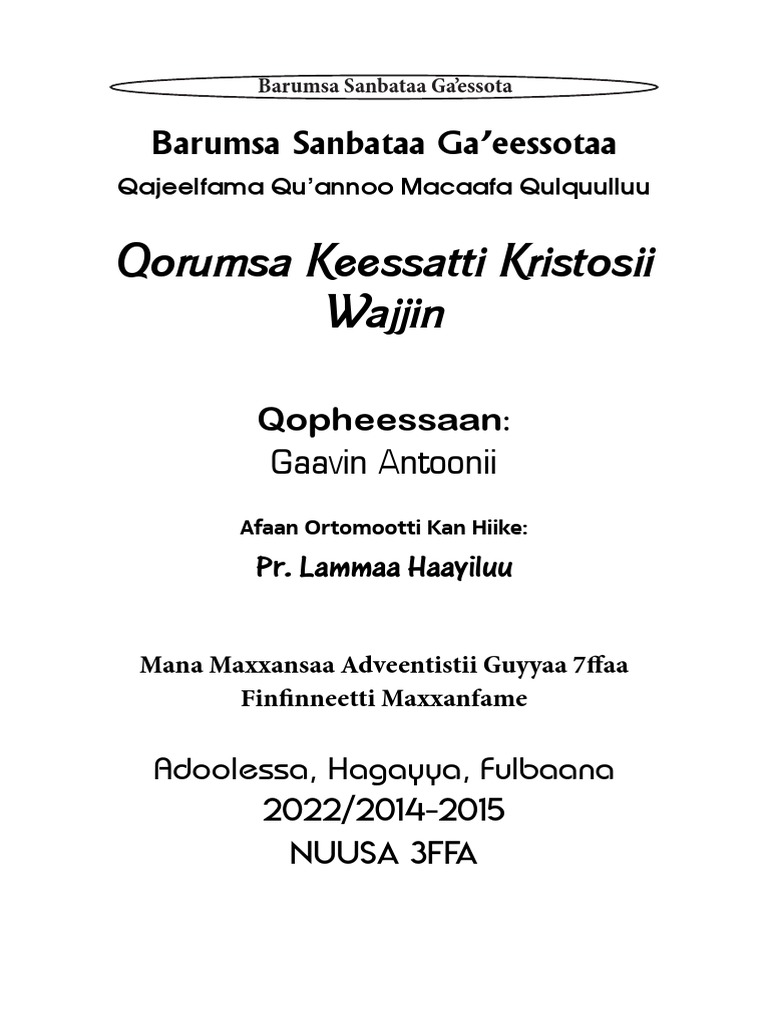 Barumsa Sanbataa Ga'essota

Barumsa Sanbataa Ga'eessotaa

Qajeelfama Qu'annoo Macaafa Qulquulluu

Qorumsa Keessatti Kristosii Wajjin

Qopheessaan:
Gaavin Antoonii

Afaan Ortomootti Kan Hiike:

Pr. Lammaa Haayiluu

Mana Maxxansaa Adveentistii Guyyaa 7ffaa
Finfinneetti Maxxanfame

Adoolessa, Hagayya, Fulbaana
2022/2014-2015
NUUSA 3FFA